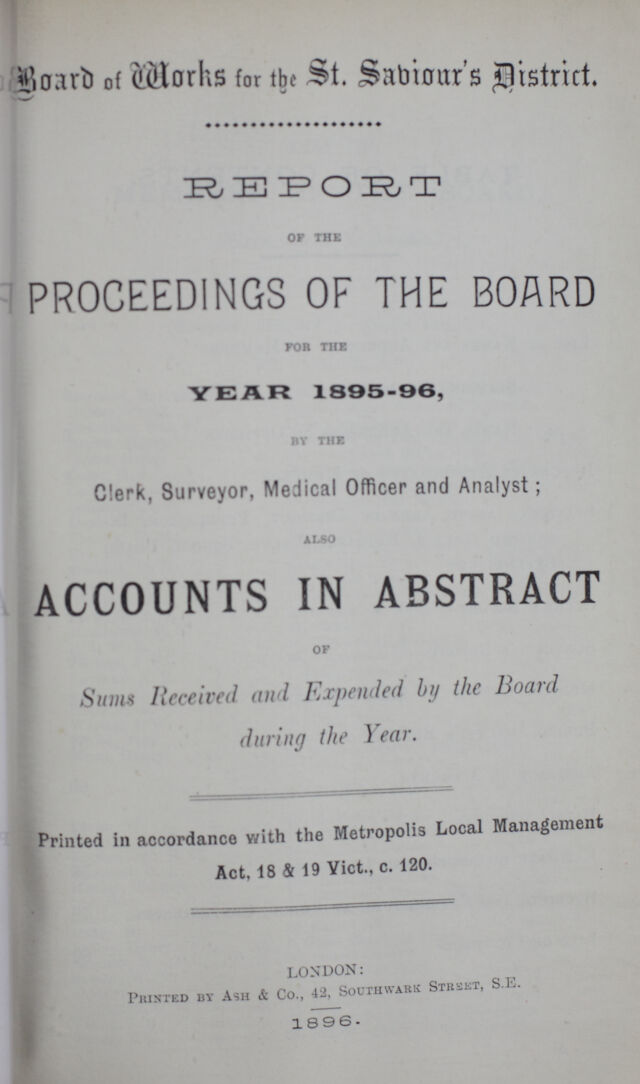 Board of Works for the St. Saviour's District.

REPORT

OF THE

PROCEEDINGS OF THE BOARD

FOR THE

YEAR 1895-96,

BY THE

Clerk, Surveyor, Medical Officer and Analyst;

ALSO

ACCOUNTS IN ABSTRACT

OF

Sums Received and Expended by the Board during the Year.

Printed in accordance with the Metropolis Local Management Act, 18 & 19 Vict., c. 120.

LONDON:
Printed by Ash & Co., 42, Southwark Street, S.E.
1896.